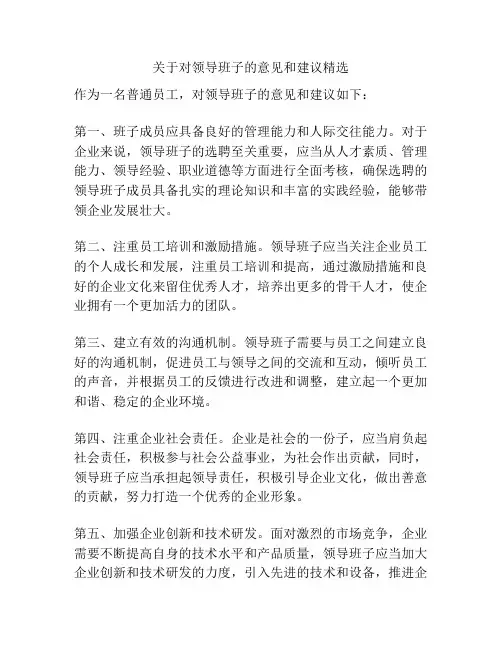 关于对领导班子的意见和建议精选

作为一名普通员工，对领导班子的意见和建议如下：

第一、班子成员应具备良好的管理能力和人际交往能力。对于企业来说，领导班子的选聘至关重要，应当从人才素质、管理能力、领导经验、职业道德等方面进行全面考核，确保选聘的领导班子成员具备扎实的理论知识和丰富的实践经验，能够带领企业发展壮大。

第二、注重员工培训和激励措施。领导班子应当关注企业员工的个人成长和发展，注重员工培训和提高，通过激励措施和良好的企业文化来留住优秀人才，培养出更多的骨干人才，使企业拥有一个更加活力的团队。

第三、建立有效的沟通机制。领导班子需要与员工之间建立良好的沟通机制，促进员工与领导之间的交流和互动，倾听员工的声音，并根据员工的反馈进行改进和调整，建立起一个更加和谐、稳定的企业环境。

第四、注重企业社会责任。企业是社会的一份子，应当肩负起社会责任，积极参与社会公益事业，为社会作出贡献，同时，领导班子应当承担起领导责任，积极引导企业文化，做出善意的贡献，努力打造一个优秀的企业形象。

第五、加强企业创新和技术研发。面对激烈的市场竞争，企业需要不断提高自身的技术水平和产品质量，领导班子应当加大企业创新和技术研发的力度，引入先进的技术和设备，推进企